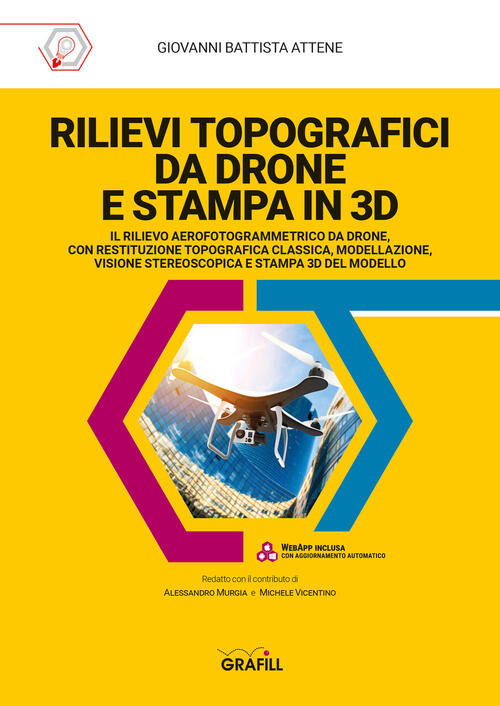 GIOVANNI BATTISTA ATTENE

RILIEVI TOPOGRAFICI DA DRONE E STAMPA IN 3D

IL RILIEVO AEROFOTOGRAMMETRICO DA DRONE, CON RESTITUZIONE TOPOGRAFICA CLASSICA, MODELLAZIONE, VISIONE STEREOSCOPICA E STAMPA 3D DEL MODELLO

WEBAPP INCLUSA
CON AGGIORNAMENTO AUTOMATICO

Redatto con il contributo di
ALESSANDRO MURGIA e MICHELE VICENTINO

GRAFILL